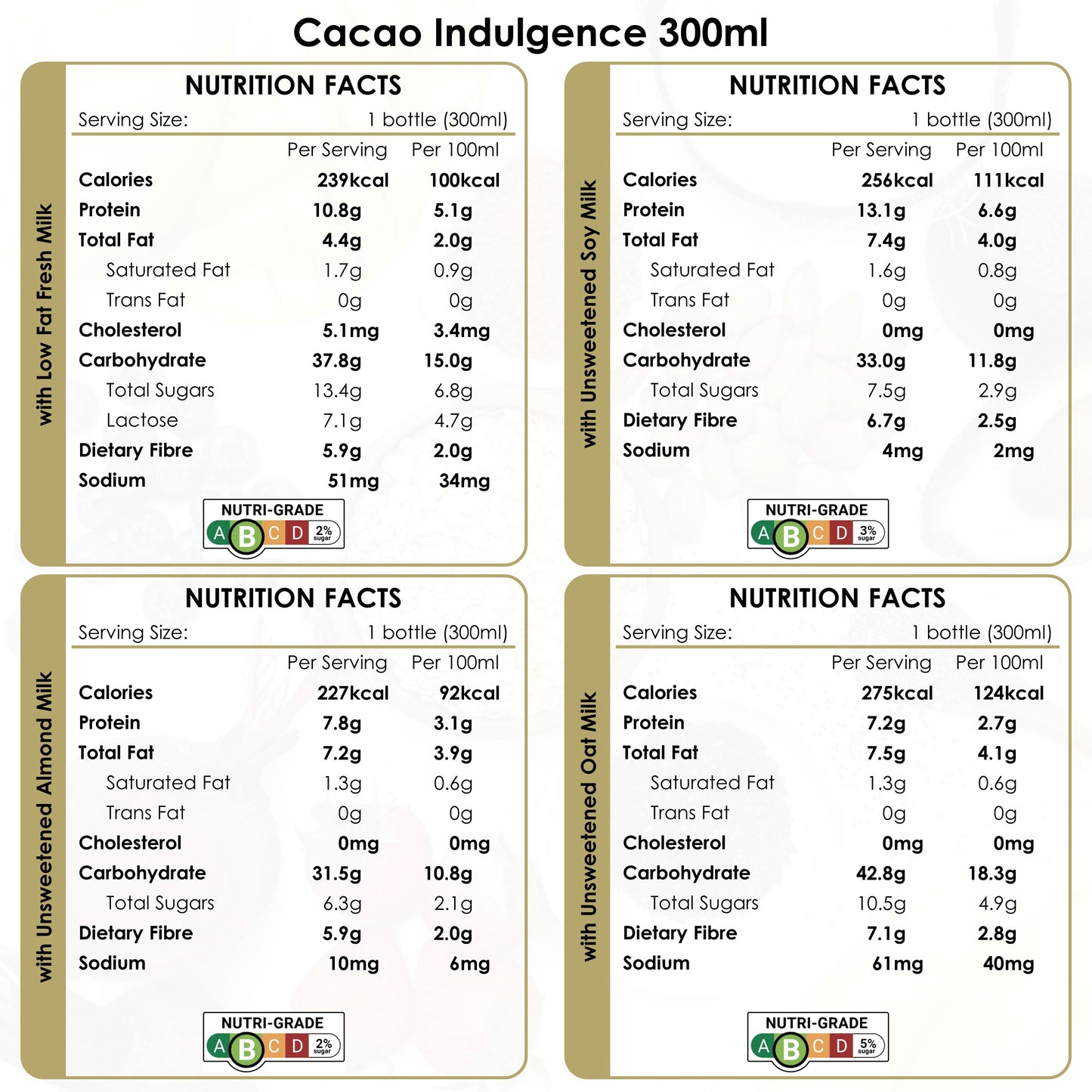 Cacao Indulgence 300ml

with Low Fat Fresh Milk

NUTRITION FACTS

Serving Size: 1 bottle (300ml)

| | Per Serving | Per 100ml |
|---|---|---|
| Calories | 239kcal | 100kcal |
| Protein | 10.8g | 5.1g |
| Total Fat | 4.4g | 2.0g |
| Saturated Fat | 1.7g | 0.9g |
| Trans Fat | 0g | 0g |
| Cholesterol | 5.1mg | 3.4mg |
| Carbohydrate | 37.8g | 15.0g |
| Total Sugars | 13.4g | 6.8g |
| Lactose | 7.1g | 4.7g |
| Dietary Fibre | 5.9g | 2.0g |
| Sodium | 51mg | 34mg |

NUTRI-GRADE A B C D 2% sugar

with Unsweetened Soy Milk

NUTRITION FACTS

Serving Size: 1 bottle (300ml)

| | Per Serving | Per 100ml |
|---|---|---|
| Calories | 256kcal | 111kcal |
| Protein | 13.1g | 6.6g |
| Total Fat | 7.4g | 4.0g |
| Saturated Fat | 1.6g | 0.8g |
| Trans Fat | 0g | 0g |
| Cholesterol | 0mg | 0mg |
| Carbohydrate | 33.0g | 11.8g |
| Total Sugars | 7.5g | 2.9g |
| Dietary Fibre | 6.7g | 2.5g |
| Sodium | 4mg | 2mg |

NUTRI-GRADE A B C D 3% sugar

with Unsweetened Almond Milk

NUTRITION FACTS

Serving Size: 1 bottle (300ml)

| | Per Serving | Per 100ml |
|---|---|---|
| Calories | 227kcal | 92kcal |
| Protein | 7.8g | 3.1g |
| Total Fat | 7.2g | 3.9g |
| Saturated Fat | 1.3g | 0.6g |
| Trans Fat | 0g | 0g |
| Cholesterol | 0mg | 0mg |
| Carbohydrate | 31.5g | 10.8g |
| Total Sugars | 6.3g | 2.1g |
| Dietary Fibre | 5.9g | 2.0g |
| Sodium | 10mg | 6mg |

NUTRI-GRADE A B C D 2% sugar

with Unsweetened Oat Milk

NUTRITION FACTS

Serving Size: 1 bottle (300ml)

| | Per Serving | Per 100ml |
|---|---|---|
| Calories | 275kcal | 124kcal |
| Protein | 7.2g | 2.7g |
| Total Fat | 7.5g | 4.1g |
| Saturated Fat | 1.3g | 0.6g |
| Trans Fat | 0g | 0g |
| Cholesterol | 0mg | 0mg |
| Carbohydrate | 42.8g | 18.3g |
| Total Sugars | 10.5g | 4.9g |
| Dietary Fibre | 7.1g | 2.8g |
| Sodium | 61mg | 40mg |

NUTRI-GRADE A B C D 5% sugar